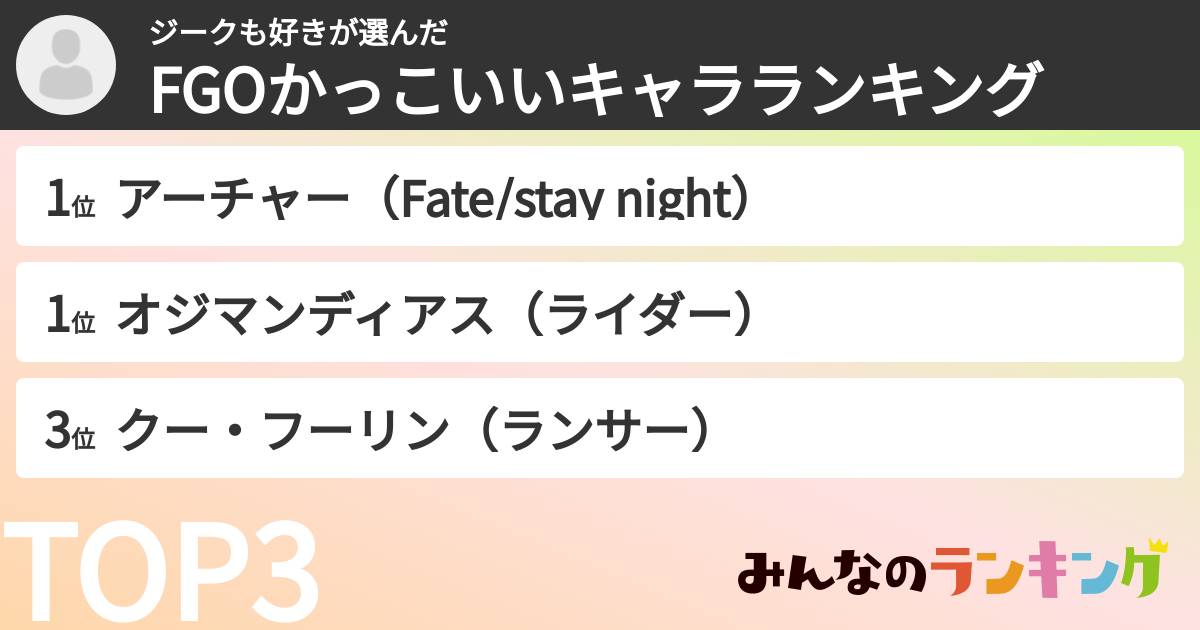 ジークも好きが選んだ
FGOかっこいいキャラランキング

1位 アーチャー（Fate/stay night）

1位 オジマンディアス（ライダー）

3位 クー・フーリン（ランサー）

TOP3

みんなのランキング